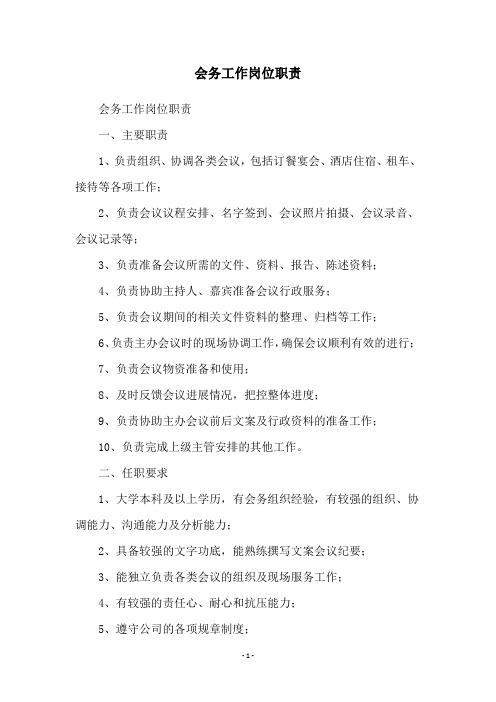 会务工作岗位职责

会务工作岗位职责

一、主要职责

1、负责组织、协调各类会议，包括订餐宴会、酒店住宿、租车、接待等各项工作；

2、负责会议议程安排、名字签到、会议照片拍摄、会议录音、会议记录等；

3、负责准备会议所需的文件、资料、报告、陈述资料；

4、负责协助主持人、嘉宾准备会议行政服务；

5、负责会议期间的相关文件资料的整理、归档等工作；

6、负责主办会议时的现场协调工作，确保会议顺利有效的进行；

7、负责会议物资准备和使用；

8、及时反馈会议进展情况，把控整体进度；

9、负责协助主办会议前后文案及行政资料的准备工作；

10、负责完成上级主管安排的其他工作。

二、任职要求

1、大学本科及以上学历，有会务组织经验，有较强的组织、协调能力、沟通能力及分析能力；

2、具备较强的文字功底，能熟练撰写文案会议纪要；

3、能独立负责各类会议的组织及现场服务工作；

4、有较强的责任心、耐心和抗压能力；

5、遵守公司的各项规章制度；

- 1 -